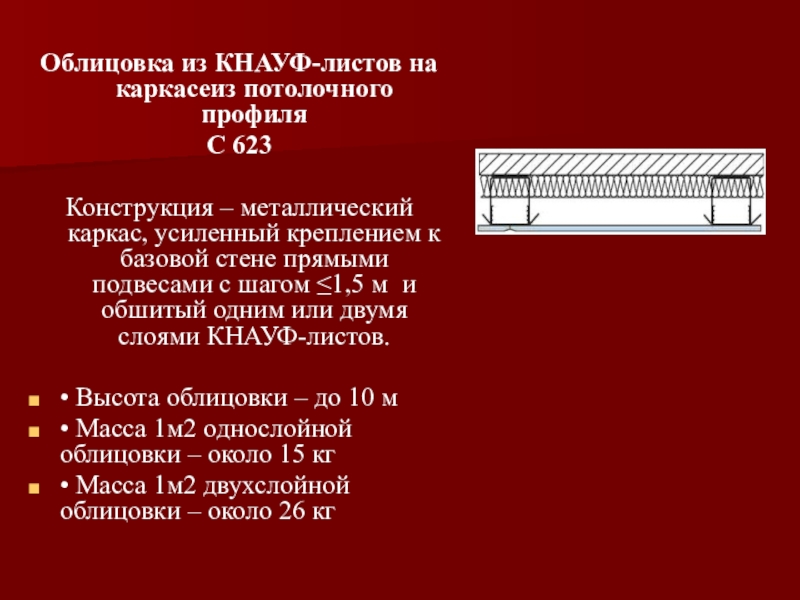 Облицовка из КНАУФ-листов на каркасеиз потолочного профиля
С 623

Конструкция – металлический каркас, усиленный креплением к базовой стене прямыми подвесами с шагом ≤1,5 м и обшитый одним или двумя слоями КНАУФ-листов.

• Высота облицовки – до 10 м
• Масса 1м2 однослойной облицовки – около 15 кг
• Масса 1м2 двухслойной облицовки – около 26 кг